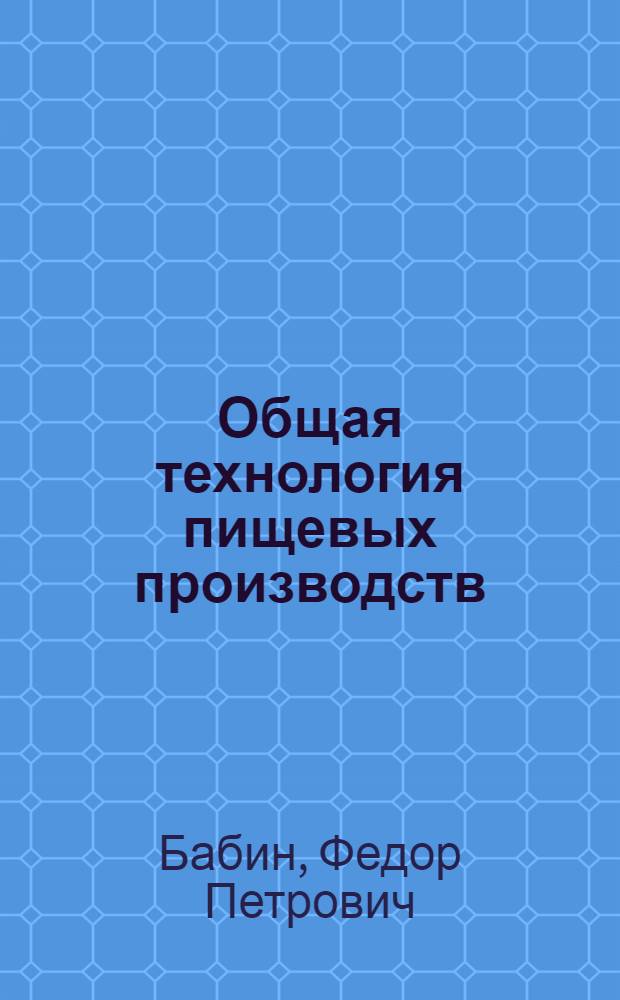 Общая технология пищевых производств

Бабин, Федор Петрович